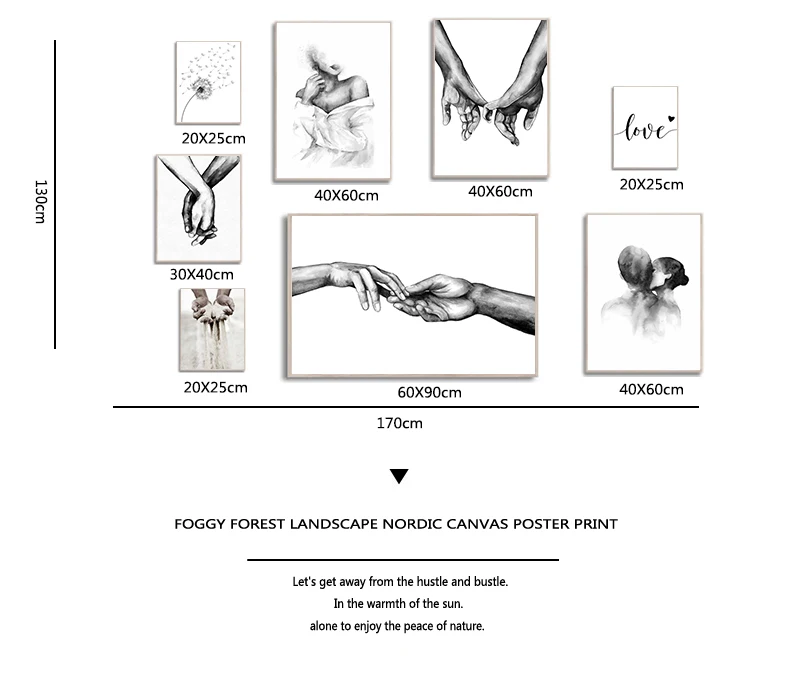 130cm

20X25cm

40X60cm

40X60cm

love

20X25cm

30X40cm

20X25cm

60X90cm

40X60cm

170cm

FOGGY FOREST LANDSCAPE NORDIC CANVAS POSTER PRINT

Let's get away from the hustle and bustle.
In the warmth of the sun.
alone to enjoy the peace of nature.